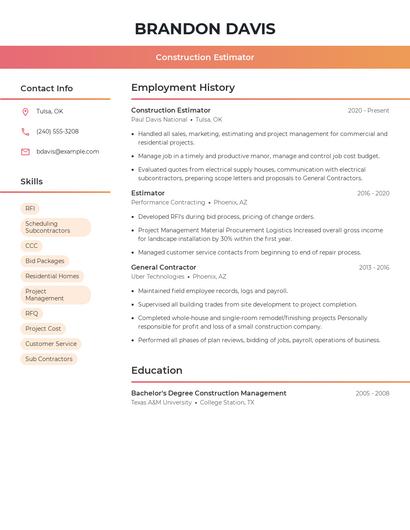 BRANDON DAVIS

Construction Estimator

Contact Info

Tulsa, OK

(240) 555-3208

bdavis@example.com

Skills

RFI

Scheduling Subcontractors

CCC

Bid Packages

Residential Homes

Project Management

RFQ

Project Cost

Customer Service

Sub Contractors

Employment History

Construction Estimator
2020 - Present
Paul Davis National • Tulsa, OK

• Handled all sales, marketing, estimating and project management for commercial and residential projects.

• Manage job in a timely and productive manor, manage and control job cost budget.

• Evaluated quotes from electrical supply houses, communication with electrical subcontractors, preparing scope letters and proposals to General Contractors.

Estimator
2016 - 2020
Performance Contracting • Phoenix, AZ

• Developed RFI's during bid process, pricing of change orders.

• Project Management Material Procurement Logistics Increased overall gross income for landscape installation by 30% within the first year.

• Managed customer service contacts from beginning to end of repair process.

General Contractor
2013 - 2016
Uber Technologies • Phoenix, AZ

• Maintained field employee records, logs and payroll.

• Supervised all building trades from site development to project completion.

• Completed whole-house and single-room remodel/finishing projects Personally responsible for profit and loss of a small construction company.

• Performed all phases of plan reviews, bidding of jobs, payroll, operations of business.

Education

Bachelor's Degree Construction Management
2005 - 2008
Texas A&M University • College Station, TX